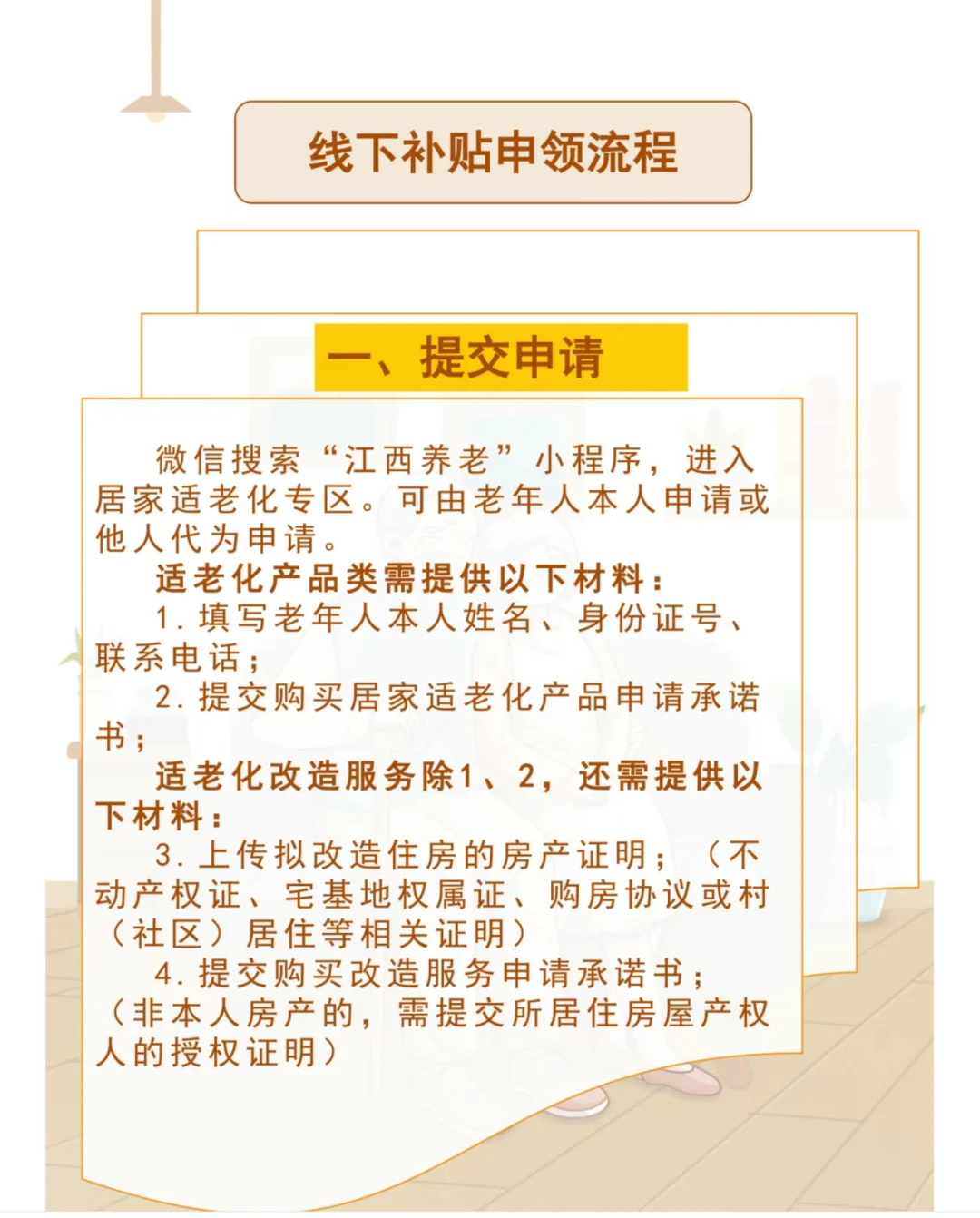 线下补贴申领流程

一、提交申请

微信搜索“江西养老”小程序，进入居家适老化专区。可由老年人本人申请或他人代为申请。

适老化产品类需提供以下材料：

1. 填写老年人本人姓名、身份证号、联系电话；

2. 提交购买居家适老化产品申请承诺书；

适老化改造服务除1、2，还需提供以下材料：

3. 上传拟改造住房的房产证明；（不动产权证、宅基地权属证、购房协议或村（社区）居住等相关证明）

4. 提交购买改造服务申请承诺书；（非本人房产的，需提交所居住房屋产权人的授权证明）